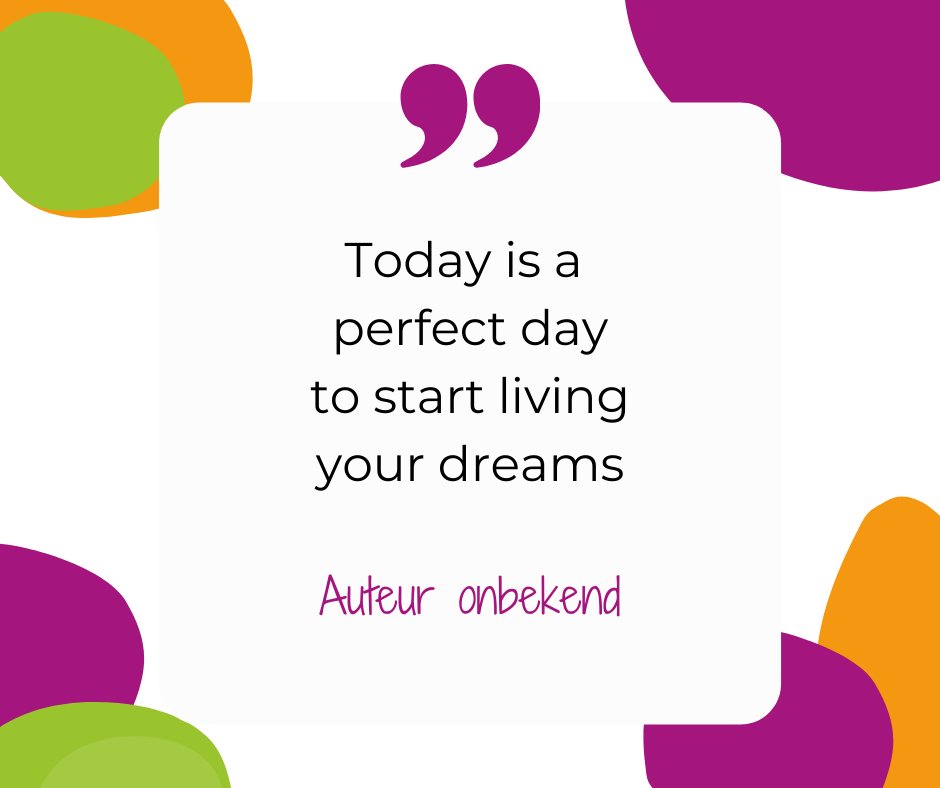 ”

Today is a perfect day to start living your dreams

Auteur onbekend